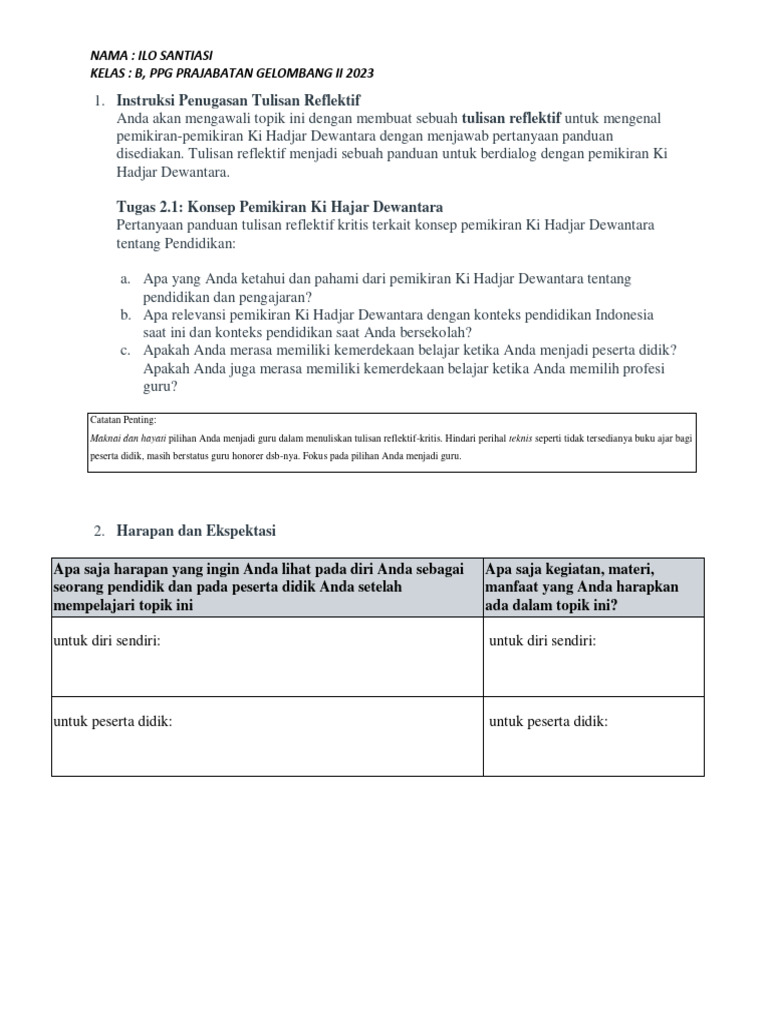 NAMA : ILO SANTIASI
KELAS : B, PPG PRAJABATAN GELOMBANG II 2023

1. Instruksi Penugasan Tulisan Reflektif
Anda akan mengawali topik ini dengan membuat sebuah tulisan reflektif untuk mengenal pemikiran-pemikiran Ki Hadjar Dewantara dengan menjawab pertanyaan panduan disediakan. Tulisan reflektif menjadi sebuah panduan untuk berdialog dengan pemikiran Ki Hadjar Dewantara.

Tugas 2.1: Konsep Pemikiran Ki Hajar Dewantara
Pertanyaan panduan tulisan reflektif kritis terkait konsep pemikiran Ki Hadjar Dewantara tentang Pendidikan:

a. Apa yang Anda ketahui dan pahami dari pemikiran Ki Hadjar Dewantara tentang pendidikan dan pengajaran?
b. Apa relevansi pemikiran Ki Hadjar Dewantara dengan konteks pendidikan Indonesia saat ini dan konteks pendidikan saat Anda bersekolah?
c. Apakah Anda merasa memiliki kemerdekaan belajar ketika Anda menjadi peserta didik? Apakah Anda juga merasa memiliki kemerdekaan belajar ketika Anda memilih profesi guru?

Catatan Penting:
Maknai dan hayati pilihan Anda menjadi guru dalam menuliskan tulisan reflektif-kritis. Hindari perihal teknis seperti tidak tersedianya buku ajar bagi peserta didik, masih berstatus guru honorer dsb-nya. Fokus pada pilihan Anda menjadi guru.

2. Harapan dan Ekspektasi

| Apa saja harapan yang ingin Anda lihat pada diri Anda sebagai seorang pendidik dan pada peserta didik Anda setelah mempelajari topik ini | Apa saja kegiatan, materi, manfaat yang Anda harapkan ada dalam topik ini? |
|---|---|
| untuk diri sendiri: | untuk diri sendiri: |
| untuk peserta didik: | untuk peserta didik: |